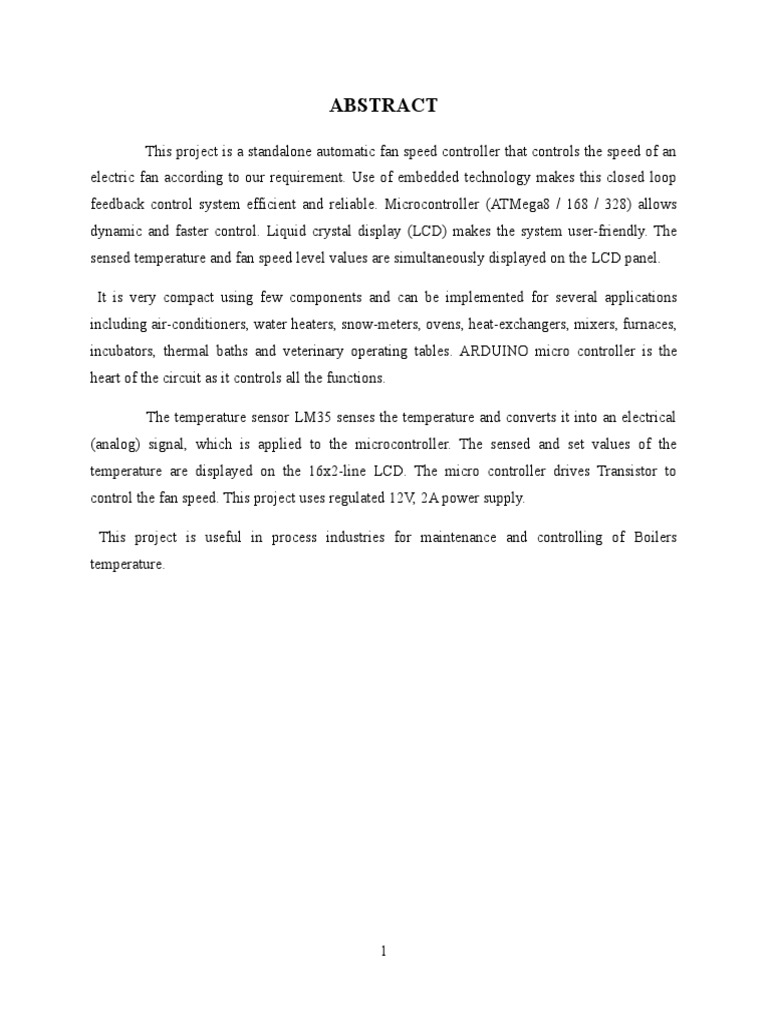 ABSTRACT

This project is a standalone automatic fan speed controller that controls the speed of an electric fan according to our requirement. Use of embedded technology makes this closed loop feedback control system efficient and reliable. Microcontroller (ATMega8 / 168 / 328) allows dynamic and faster control. Liquid crystal display (LCD) makes the system user-friendly. The sensed temperature and fan speed level values are simultaneously displayed on the LCD panel.

It is very compact using few components and can be implemented for several applications including air-conditioners, water heaters, snow-meters, ovens, heat-exchangers, mixers, furnaces, incubators, thermal baths and veterinary operating tables. ARDUINO micro controller is the heart of the circuit as it controls all the functions.

The temperature sensor LM35 senses the temperature and converts it into an electrical (analog) signal, which is applied to the microcontroller. The sensed and set values of the temperature are displayed on the 16x2-line LCD. The micro controller drives Transistor to control the fan speed. This project uses regulated 12V, 2A power supply.

This project is useful in process industries for maintenance and controlling of Boilers temperature.

1